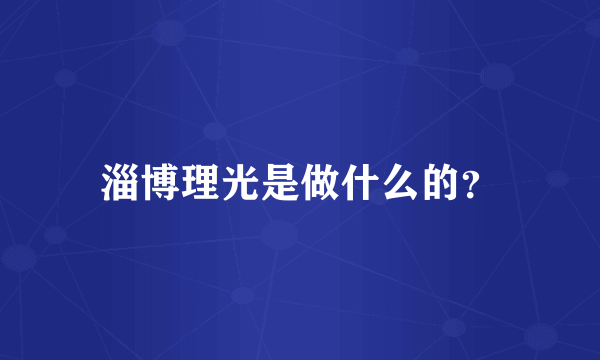 淄博理光是做什么的？